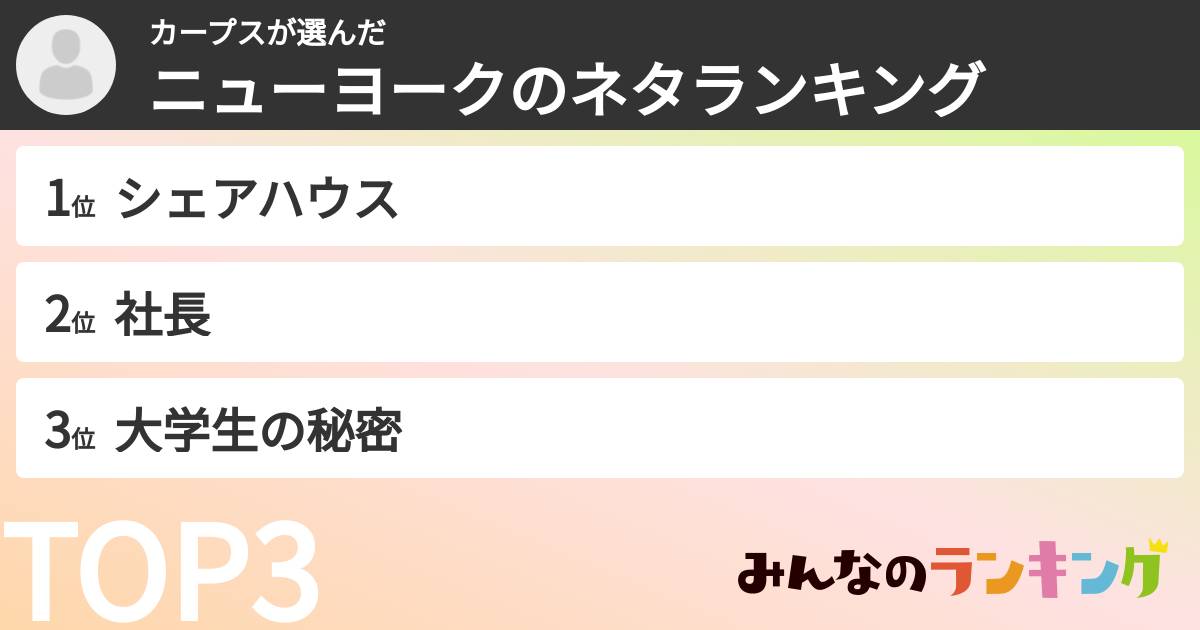 カープスが選んだ
ニューヨークのネタランキング

1位 シェアハウス

2位 社長

3位 大学生の秘密

TOP3

みんなのランキング